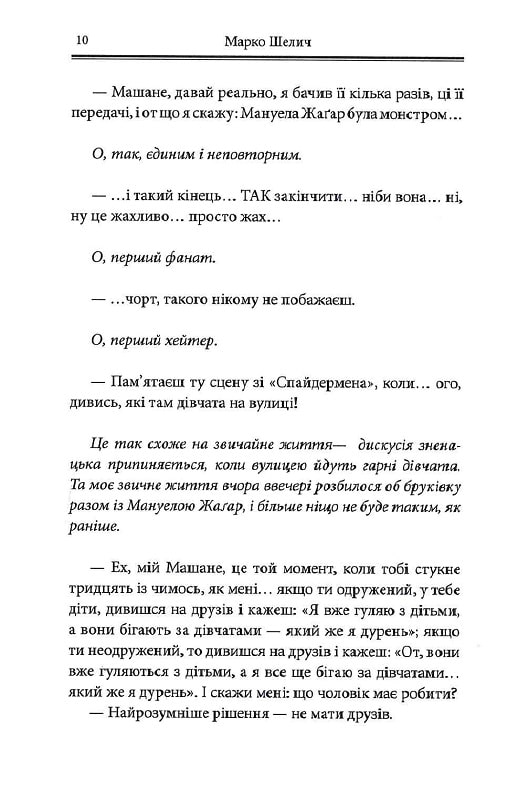 10 Марко Шелич

— Машане, давай реально, я бачив її кілька разів, ці її передачі, і от що я скажу: Мануела Жаґар була монстром…

О, так, єдиним і неповторним.

— …і такий кінець… ТАК закінчити… ніби вона… ні, ну це жахливо… просто жах…

О, перший фанат.

— …чорт, такого нікому не побажаєш.

О, перший хейтер.

— Пам'ятаєш ту сцену зі «Спайдермена», коли… ого, дивись, які там дівчата на вулиці!

Це так схоже на звичайне життя— дискусія зненацька припиняється, коли вулицею йдуть гарні дівчата. Та моє звичне життя вчора ввечері розбилося об бруківку разом із Мануелою Жаґар, і більше ніщо не буде таким, як раніше.

— Ех, мій Машане, це той момент, коли тобі стукне тридцять із чимось, як мені… якщо ти одружений, у тебе діти, дивишся на друзів і кажеш: «Я вже гуляю з дітьми, а вони бігають за дівчатами — який же я дурень»; якщо ти неодружений, то дивишся на друзів і кажеш: «От, вони вже гуляються з дітьми, а я все ще бігаю за дівчатами… який же я дурень». І скажи мені: що чоловік має робити?
— Найрозумніше рішення — не мати друзів.